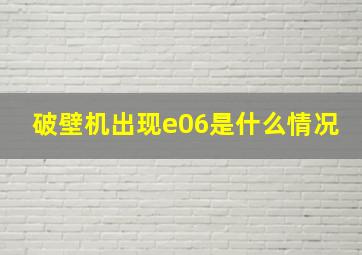 破壁机出现e06是什么情况